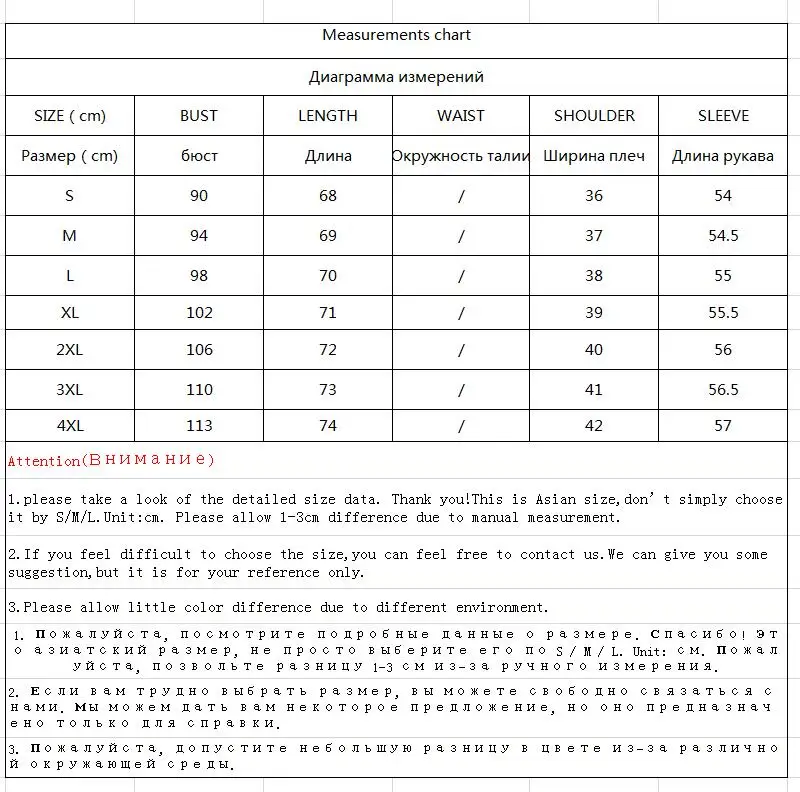 Measurements chart

Диаграмма измерений

| SIZE ( cm) | BUST | LENGTH | WAIST | SHOULDER | SLEEVE |
|---|---|---|---|---|---|
| Размер ( cm) | бюст | Длина | Окружность талии | Ширина плеч | Длина рукава |
| S | 90 | 68 | / | 36 | 54 |
| M | 94 | 69 | / | 37 | 54.5 |
| L | 98 | 70 | / | 38 | 55 |
| XL | 102 | 71 | / | 39 | 55.5 |
| 2XL | 106 | 72 | / | 40 | 56 |
| 3XL | 110 | 73 | / | 41 | 56.5 |
| 4XL | 113 | 74 | / | 42 | 57 |

Attention(Внимание)

1.please take a look of the detailed size data. Thank you!This is Asian size,don't simply choose it by S/M/L.Unit:cm. Please allow 1-3cm difference due to manual measurement.

2.If you feel difficult to choose the size,you can feel free to contact us.We can give you some suggestion,but it is for your reference only.

3.Please allow little color difference due to different environment.

1. Пожалуйста, посмотрите подробные данные о размере. Спасибо! Это азиатский размер, не просто выберите его по S / M / L. Unit: см. Пожалуйста, позвольте разницу 1-3 см из-за ручного измерения.

2. Если вам трудно выбрать размер, вы можете свободно связаться с нами. Мы можем дать вам некоторое предложение, но оно предназначено только для справки.

3. Пожалуйста, допустите небольшую разницу в цвете из-за различной окружающей среды.